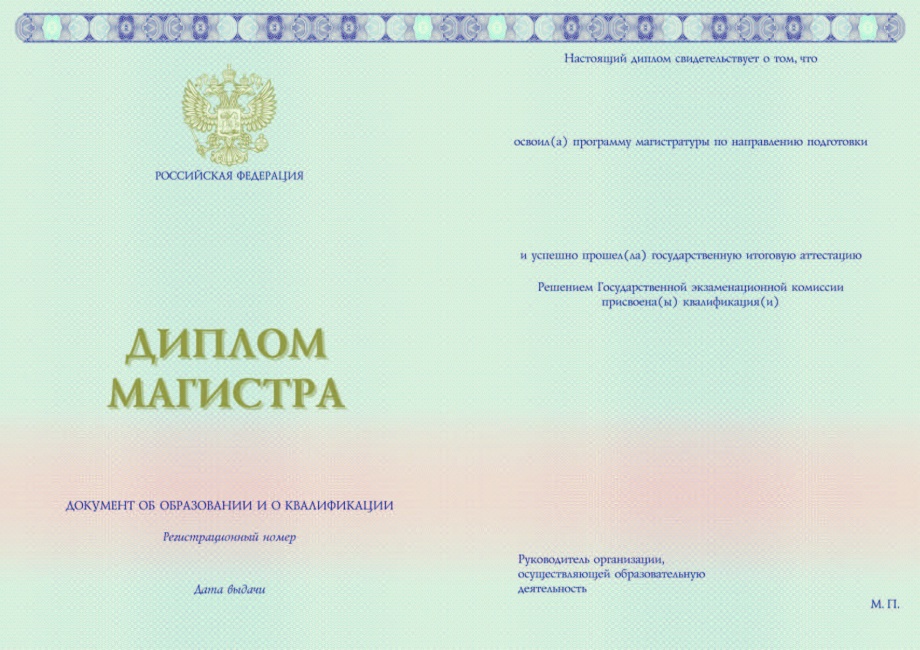 РОССИЙСКАЯ ФЕДЕРАЦИЯ

ДИПЛОМ
МАГИСТРА

ДОКУМЕНТ ОБ ОБРАЗОВАНИИ И О КВАЛИФИКАЦИИ

Регистрационный номер

Дата выдачи

Настоящий диплом свидетельствует о том, что

освоил(а) программу магистратуры по направлению подготовки

и успешно прошел(ла) государственную итоговую аттестацию

Решением Государственной экзаменационной комиссии
присвоена(ы) квалификация(и)

Руководитель организации,
осуществляющей образовательную
деятельность

М. П.